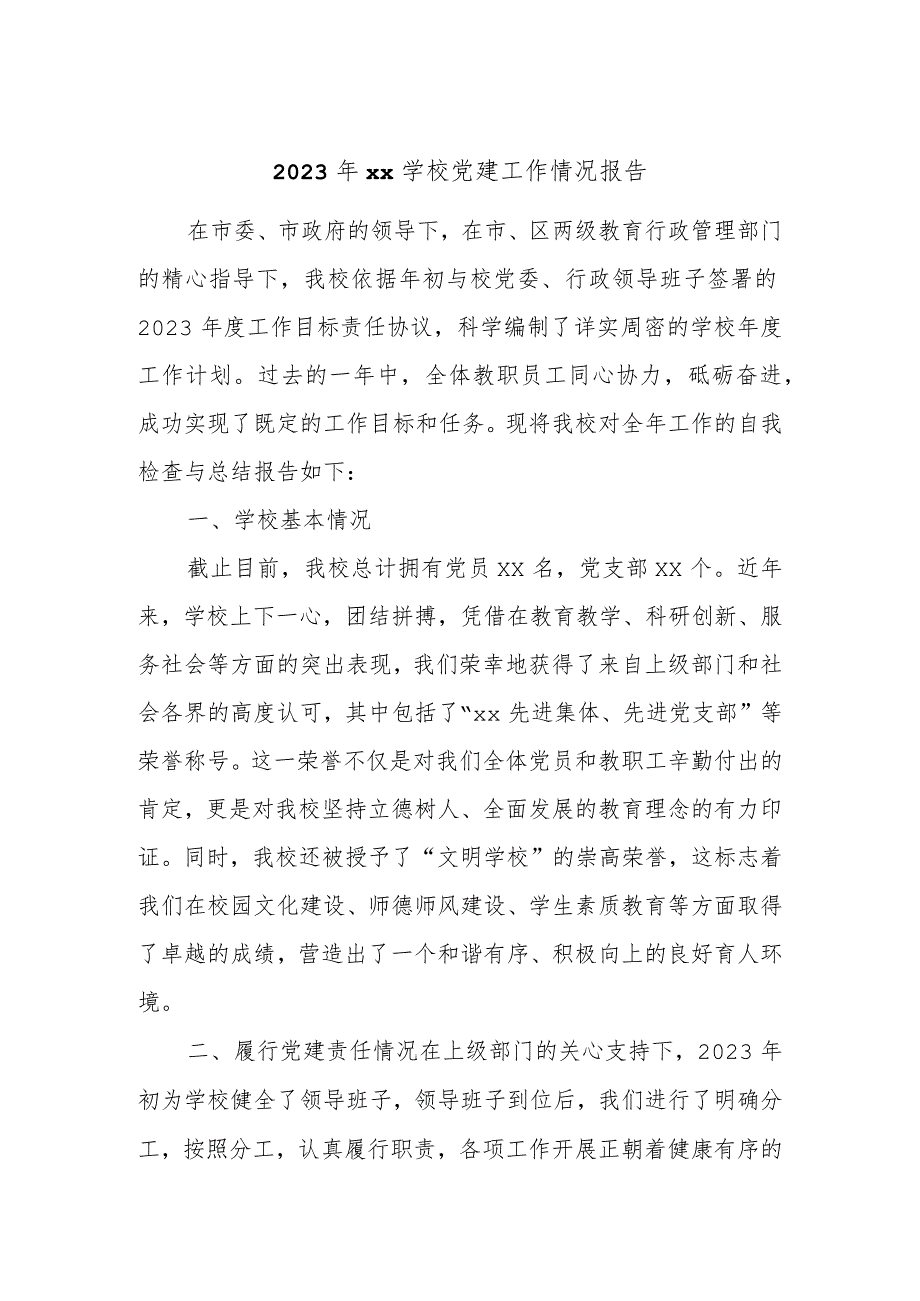 2023年xx学校党建工作情况报告

在市委、市政府的领导下，在市、区两级教育行政管理部门的精心指导下，我校依据年初与校党委、行政领导班子签署的2023年度工作目标责任协议，科学编制了详实周密的学校年度工作计划。过去的一年中，全体教职员工同心协力，砥砺奋进，成功实现了既定的工作目标和任务。现将我校对全年工作的自我检查与总结报告如下：

一、学校基本情况

截止目前，我校总计拥有党员XX名，党支部XX个。近年来，学校上下一心，团结拼搏，凭借在教育教学、科研创新、服务社会等方面的突出表现，我们荣幸地获得了来自上级部门和社会各界的高度认可，其中包括了“xx先进集体、先进党支部”等荣誉称号。这一荣誉不仅是对我们全体党员和教职工辛勤付出的肯定，更是对我校坚持立德树人、全面发展的教育理念的有力印证。同时，我校还被授予了“文明学校”的崇高荣誉，这标志着我们在校园文化建设、师德师风建设、学生素质教育等方面取得了卓越的成绩，营造出了一个和谐有序、积极向上的良好育人环境。

二、履行党建责任情况在上级部门的关心支持下，2023年初为学校健全了领导班子，领导班子到位后，我们进行了明确分工，按照分工，认真履行职责，各项工作开展正朝着健康有序的